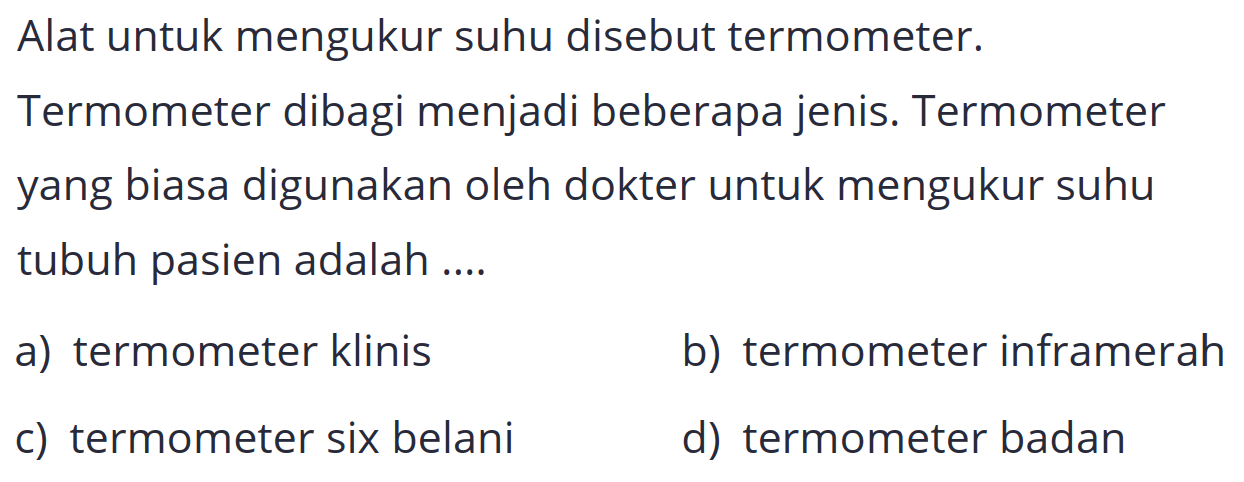 Alat untuk mengukur suhu disebut termometer. Termometer dibagi menjadi beberapa jenis. Termometer yang biasa digunakan oleh dokter untuk mengukur suhu tubuh pasien adalah ....

a) termometer klinis
b) termometer inframerah
c) termometer six belani
d) termometer badan